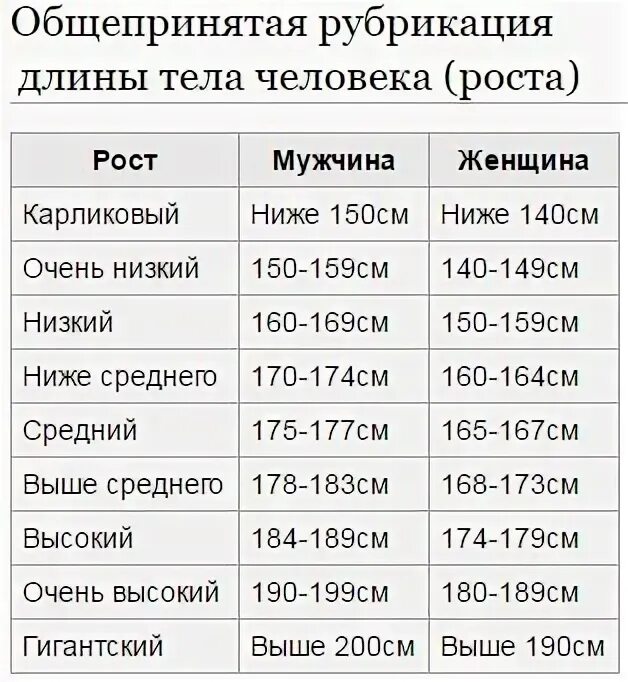 Общепринятая рубрикация длины тела человека (роста)

| Рост | Мужчина | Женщина |
|---|---|---|
| Карликовый | Ниже 150см | Ниже 140см |
| Очень низкий | 150-159см | 140-149см |
| Низкий | 160-169см | 150-159см |
| Ниже среднего | 170-174см | 160-164см |
| Средний | 175-177см | 165-167см |
| Выше среднего | 178-183см | 168-173см |
| Высокий | 184-189см | 174-179см |
| Очень высокий | 190-199см | 180-189см |
| Гигантский | Выше 200см | Выше 190см |